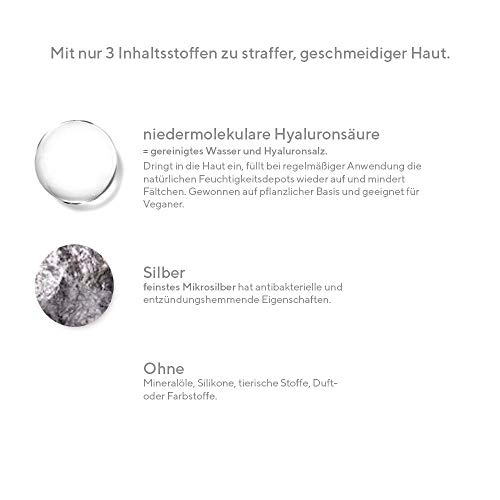 Mit nur 3 Inhaltsstoffen zu straffer, geschmeidiger Haut.

niedermolekulare Hyaluronsäure
= gereinigtes Wasser und Hyaluronsalz.
Dringt in die Haut ein, füllt bei regelmäßiger Anwendung die natürlichen Feuchtigkeitsdepots wieder auf und mindert Fältchen. Gewonnen auf pflanzlicher Basis und geeignet für Veganer.

Silber
feinstes Mikrosilber hat antibakterielle und entzündungshemmende Eigenschaften.

Ohne
Mineralöle, Silikone, tierische Stoffe, Duft- oder Farbstoffe.